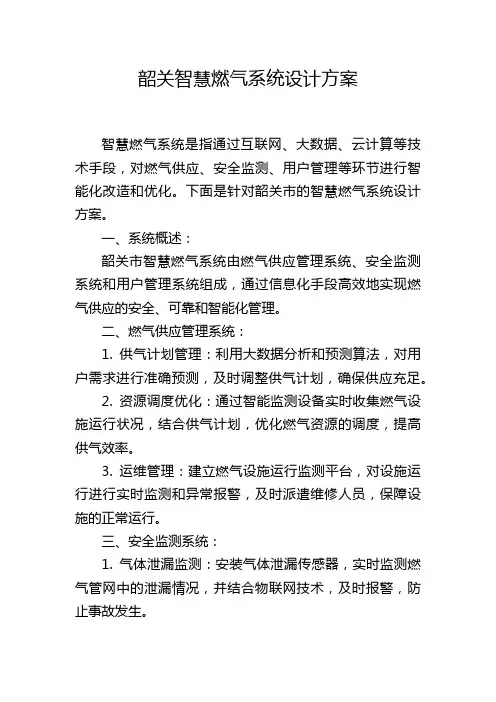 韶关智慧燃气系统设计方案

智慧燃气系统是指通过互联网、大数据、云计算等技术手段，对燃气供应、安全监测、用户管理等环节进行智能化改造和优化。下面是针对韶关市的智慧燃气系统设计方案。

一、系统概述：

韶关市智慧燃气系统由燃气供应管理系统、安全监测系统和用户管理系统组成，通过信息化手段高效地实现燃气供应的安全、可靠和智能化管理。

二、燃气供应管理系统：

1. 供气计划管理：利用大数据分析和预测算法，对用户需求进行准确预测，及时调整供气计划，确保供应充足。

2. 资源调度优化：通过智能监测设备实时收集燃气设施运行状况，结合供气计划，优化燃气资源的调度，提高供气效率。

3. 运维管理：建立燃气设施运行监测平台，对设施运行进行实时监测和异常报警，及时派遣维修人员，保障设施的正常运行。

三、安全监测系统：

1. 气体泄漏监测：安装气体泄漏传感器，实时监测燃气管网中的泄漏情况，并结合物联网技术，及时报警，防止事故发生。